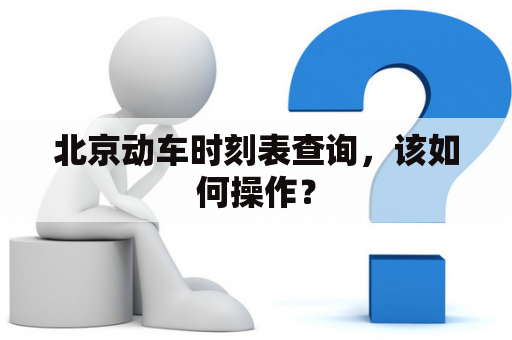 北京动车时刻表查询，该如何操作？